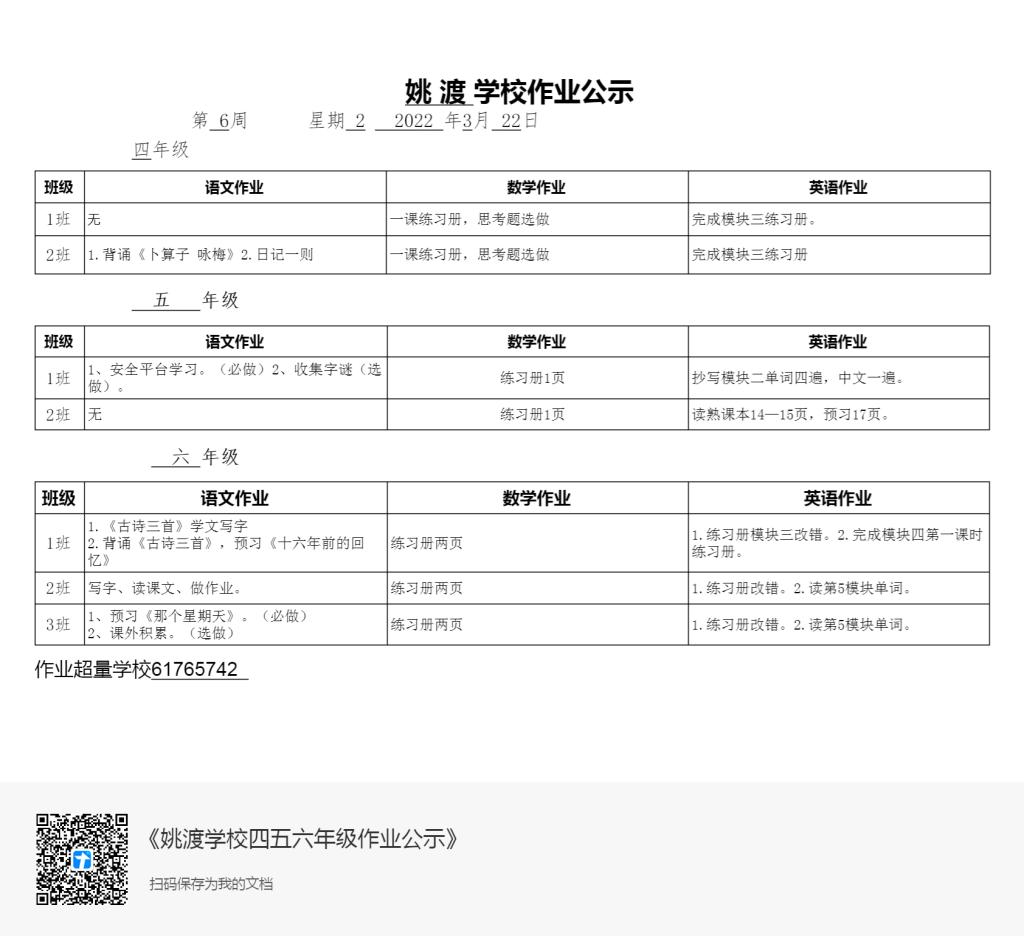 姚 渡 学校作业公示

第 6周　　星期 2　2022 年3月 22日

四年级

| 班级 | 语文作业 | 数学作业 | 英语作业 |
|---|---|---|---|
| 1班 | 无 | 一课练习册，思考题选做 | 完成模块三练习册。 |
| 2班 | 1.背诵《卜算子 咏梅》2.日记一则 | 一课练习册，思考题选做 | 完成模块三练习册 |

五 年级

| 班级 | 语文作业 | 数学作业 | 英语作业 |
|---|---|---|---|
| 1班 | 1、安全平台学习。（必做）2、收集字谜（选做）。 | 练习册1页 | 抄写模块二单词四遍，中文一遍。 |
| 2班 | 无 | 练习册1页 | 读熟课本14—15页，预习17页。 |

六 年级

| 班级 | 语文作业 | 数学作业 | 英语作业 |
|---|---|---|---|
| 1班 | 1.《古诗三首》学文写字 2.背诵《古诗三首》，预习《十六年前的回忆》 | 练习册两页 | 1.练习册模块三改错。2.完成模块四第一课时练习册。 |
| 2班 | 写字、读课文、做作业。 | 练习册两页 | 1.练习册改错。2.读第5模块单词。 |
| 3班 | 1、预习《那个星期天》。（必做） 2、课外积累。（选做） | 练习册两页 | 1.练习册改错。2.读第5模块单词。 |

作业超量学校61765742

《姚渡学校四五六年级作业公示》

扫码保存为我的文档